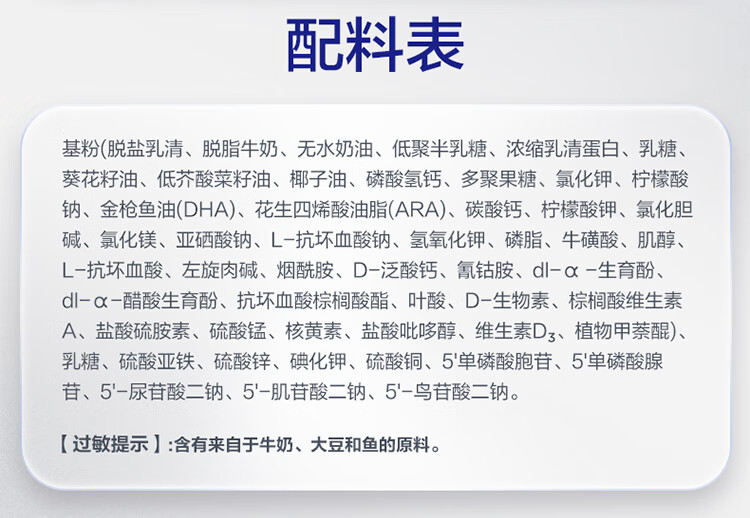 配料表

基粉(脱盐乳清、脱脂牛奶、无水奶油、低聚半乳糖、浓缩乳清蛋白、乳糖、葵花籽油、低芥酸菜籽油、椰子油、磷酸氢钙、多聚果糖、氯化钾、柠檬酸钠、金枪鱼油(DHA)、花生四烯酸油脂(ARA)、碳酸钙、柠檬酸钾、氯化胆碱、氯化镁、亚硒酸钠、L-抗坏血酸钠、氢氧化钾、磷脂、牛磺酸、肌醇、L-抗坏血酸、左旋肉碱、烟酰胺、D-泛酸钙、氰钴胺、dl-α-生育酚、dl-α-醋酸生育酚、抗坏血酸棕榈酸酯、叶酸、D-生物素、棕榈酸维生素A、盐酸硫胺素、硫酸锰、核黄素、盐酸吡哆醇、维生素$D_3$、植物甲萘醌)、乳糖、硫酸亚铁、硫酸锌、碘化钾、硫酸铜、5'单磷酸胞苷、5'单磷酸腺苷、5'-尿苷酸二钠、5'-肌苷酸二钠、5'-鸟苷酸二钠。

【过敏提示】:含有来自于牛奶、大豆和鱼的原料。